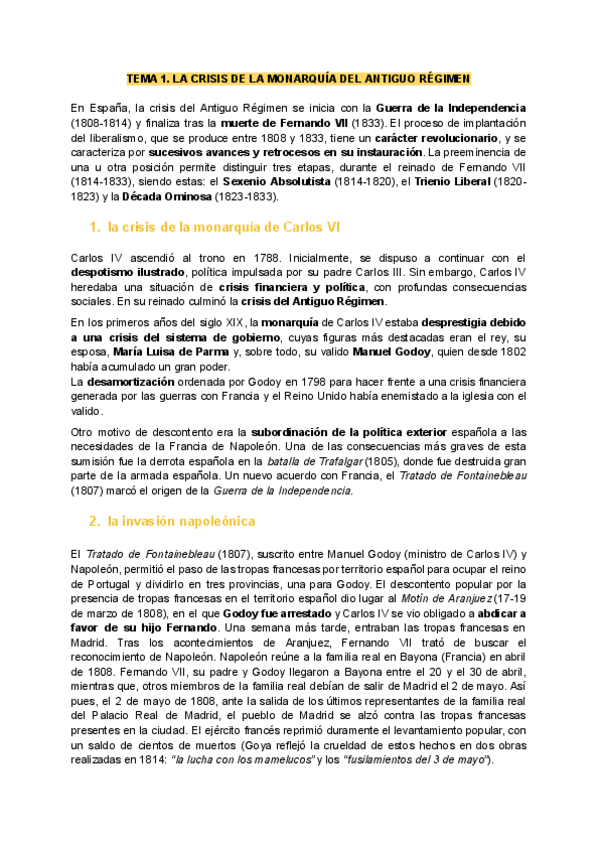 TEMA 1. LA CRISIS DE LA MONARQUÍA DEL ANTIGUO RÉGIMEN

En España, la crisis del Antiguo Régimen se inicia con la Guerra de la Independencia (1808-1814) y finaliza tras la muerte de Fernando VII (1833). El proceso de implantación del liberalismo, que se produce entre 1808 y 1833, tiene un carácter revolucionario, y se caracteriza por sucesivos avances y retrocesos en su instauración. La preeminencia de una u otra posición permite distinguir tres etapas, durante el reinado de Fernando VII (1814-1833), siendo estas: el Sexenio Absolutista (1814-1820), el Trienio Liberal (1820-1823) y la Década Ominosa (1823-1833).

1. la crisis de la monarquía de Carlos VI

Carlos IV ascendió al trono en 1788. Inicialmente, se dispuso a continuar con el despotismo ilustrado, política impulsada por su padre Carlos III. Sin embargo, Carlos IV heredaba una situación de crisis financiera y política, con profundas consecuencias sociales. En su reinado culminó la crisis del Antiguo Régimen.

En los primeros años del siglo XIX, la monarquía de Carlos IV estaba desprestigia debido a una crisis del sistema de gobierno, cuyas figuras más destacadas eran el rey, su esposa, María Luisa de Parma y, sobre todo, su valido Manuel Godoy, quien desde 1802 había acumulado un gran poder.
La desamortización ordenada por Godoy en 1798 para hacer frente a una crisis financiera generada por las guerras con Francia y el Reino Unido había enemistado a la iglesia con el valido.

Otro motivo de descontento era la subordinación de la política exterior española a las necesidades de la Francia de Napoleón. Una de las consecuencias más graves de esta sumisión fue la derrota española en la batalla de Trafalgar (1805), donde fue destruida gran parte de la armada española. Un nuevo acuerdo con Francia, el Tratado de Fontainebleau (1807) marcó el origen de la Guerra de la Independencia.

2. la invasión napoleónica

El Tratado de Fontainebleau (1807), suscrito entre Manuel Godoy (ministro de Carlos IV) y Napoleón, permitió el paso de las tropas francesas por territorio español para ocupar el reino de Portugal y dividirlo en tres provincias, una para Godoy. El descontento popular por la presencia de tropas francesas en el territorio español dio lugar al Motín de Aranjuez (17-19 de marzo de 1808), en el que Godoy fue arrestado y Carlos IV se vio obligado a abdicar a favor de su hijo Fernando. Una semana más tarde, entraban las tropas francesas en Madrid. Tras los acontecimientos de Aranjuez, Fernando VII trató de buscar el reconocimiento de Napoleón. Napoleón reúne a la familia real en Bayona (Francia) en abril de 1808. Fernando VII, su padre y Godoy llegaron a Bayona entre el 20 y el 30 de abril, mientras que, otros miembros de la familia real debían de salir de Madrid el 2 de mayo. Así pues, el 2 de mayo de 1808, ante la salida de los últimos representantes de la familia real del Palacio Real de Madrid, el pueblo de Madrid se alzó contra las tropas francesas presentes en la ciudad. El ejército francés reprimió duramente el levantamiento popular, con un saldo de cientos de muertos (Goya reflejó la crueldad de estos hechos en dos obras realizadas en 1814: "la lucha con los mamelucos" y los "fusilamientos del 3 de mayo").